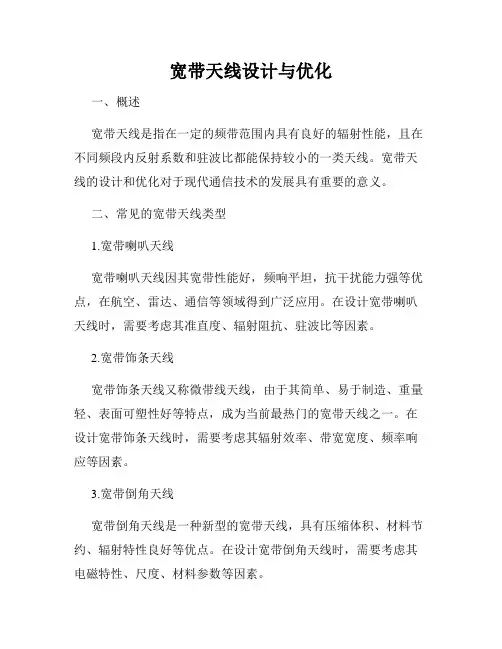 宽带天线设计与优化

一、概述

宽带天线是指在一定的频带范围内具有良好的辐射性能，且在不同频段内反射系数和驻波比都能保持较小的一类天线。宽带天线的设计和优化对于现代通信技术的发展具有重要的意义。

二、常见的宽带天线类型

1.宽带喇叭天线

宽带喇叭天线因其宽带性能好，频响平坦，抗干扰能力强等优点，在航空、雷达、通信等领域得到广泛应用。在设计宽带喇叭天线时，需要考虑其准直度、辐射阻抗、驻波比等因素。

2.宽带饰条天线

宽带饰条天线又称微带线天线，由于其简单、易于制造、重量轻、表面可塑性好等特点，成为当前最热门的宽带天线之一。在设计宽带饰条天线时，需要考虑其辐射效率、带宽宽度、频率响应等因素。

3.宽带倒角天线

宽带倒角天线是一种新型的宽带天线，具有压缩体积、材料节约、辐射特性良好等优点。在设计宽带倒角天线时，需要考虑其电磁特性、尺度、材料参数等因素。